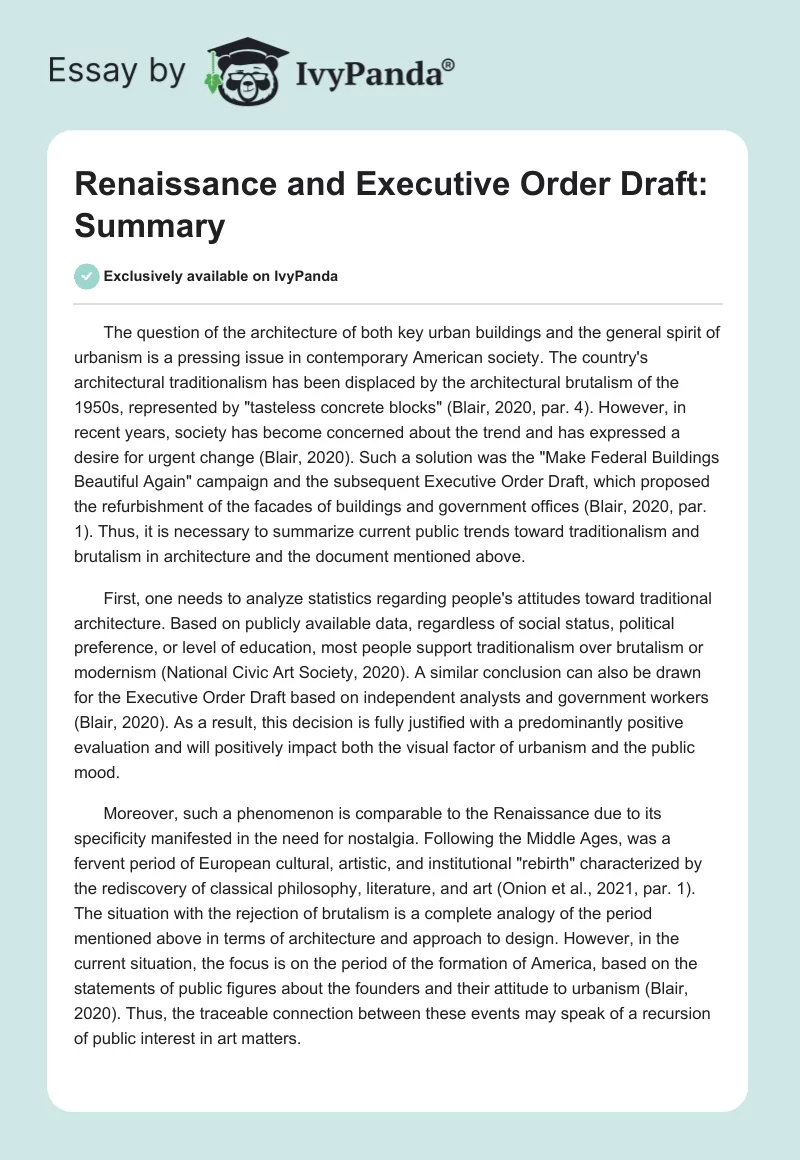 Essay by IvyPanda®

Renaissance and Executive Order Draft: Summary

Exclusively available on IvyPanda

The question of the architecture of both key urban buildings and the general spirit of urbanism is a pressing issue in contemporary American society. The country's architectural traditionalism has been displaced by the architectural brutalism of the 1950s, represented by "tasteless concrete blocks" (Blair, 2020, par. 4). However, in recent years, society has become concerned about the trend and has expressed a desire for urgent change (Blair, 2020). Such a solution was the "Make Federal Buildings Beautiful Again" campaign and the subsequent Executive Order Draft, which proposed the refurbishment of the facades of buildings and government offices (Blair, 2020, par. 1). Thus, it is necessary to summarize current public trends toward traditionalism and brutalism in architecture and the document mentioned above.

First, one needs to analyze statistics regarding people's attitudes toward traditional architecture. Based on publicly available data, regardless of social status, political preference, or level of education, most people support traditionalism over brutalism or modernism (National Civic Art Society, 2020). A similar conclusion can also be drawn for the Executive Order Draft based on independent analysts and government workers (Blair, 2020). As a result, this decision is fully justified with a predominantly positive evaluation and will positively impact both the visual factor of urbanism and the public mood.

Moreover, such a phenomenon is comparable to the Renaissance due to its specificity manifested in the need for nostalgia. Following the Middle Ages, was a fervent period of European cultural, artistic, and institutional "rebirth" characterized by the rediscovery of classical philosophy, literature, and art (Onion et al., 2021, par. 1). The situation with the rejection of brutalism is a complete analogy of the period mentioned above in terms of architecture and approach to design. However, in the current situation, the focus is on the period of the formation of America, based on the statements of public figures about the founders and their attitude to urbanism (Blair, 2020). Thus, the traceable connection between these events may speak of a recursion of public interest in art matters.